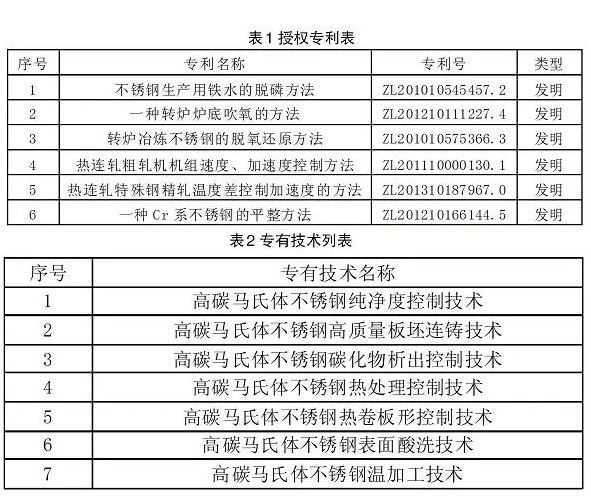 表1 授权专利表

| 序号 | 专利名称 | 专利号 | 类型 |
|---|---|---|---|
| 1 | 不锈钢生产用铁水的脱磷方法 | ZL201010545457.2 | 发明 |
| 2 | 一种转炉炉底吹氧的方法 | ZL201210111227.4 | 发明 |
| 3 | 转炉冶炼不锈钢的脱氧还原方法 | ZL201010575366.3 | 发明 |
| 4 | 热连轧粗轧机机组速度、加速度控制方法 | ZL201110000130.1 | 发明 |
| 5 | 热连轧特殊钢精轧温度差控制加速度的方法 | ZL201310187967.0 | 发明 |
| 6 | 一种Cr系不锈钢的平整方法 | ZL201210166144.5 | 发明 |

表2 专有技术列表

| 序号 | 专有技术名称 |
|---|---|
| 1 | 高碳马氏体不锈钢纯净度控制技术 |
| 2 | 高碳马氏体不锈钢高质量板坯连铸技术 |
| 3 | 高碳马氏体不锈钢碳化物析出控制技术 |
| 4 | 高碳马氏体不锈钢热处理控制技术 |
| 5 | 高碳马氏体不锈钢热卷板形控制技术 |
| 6 | 高碳马氏体不锈钢表面酸洗技术 |
| 7 | 高碳马氏体不锈钢温加工技术 |